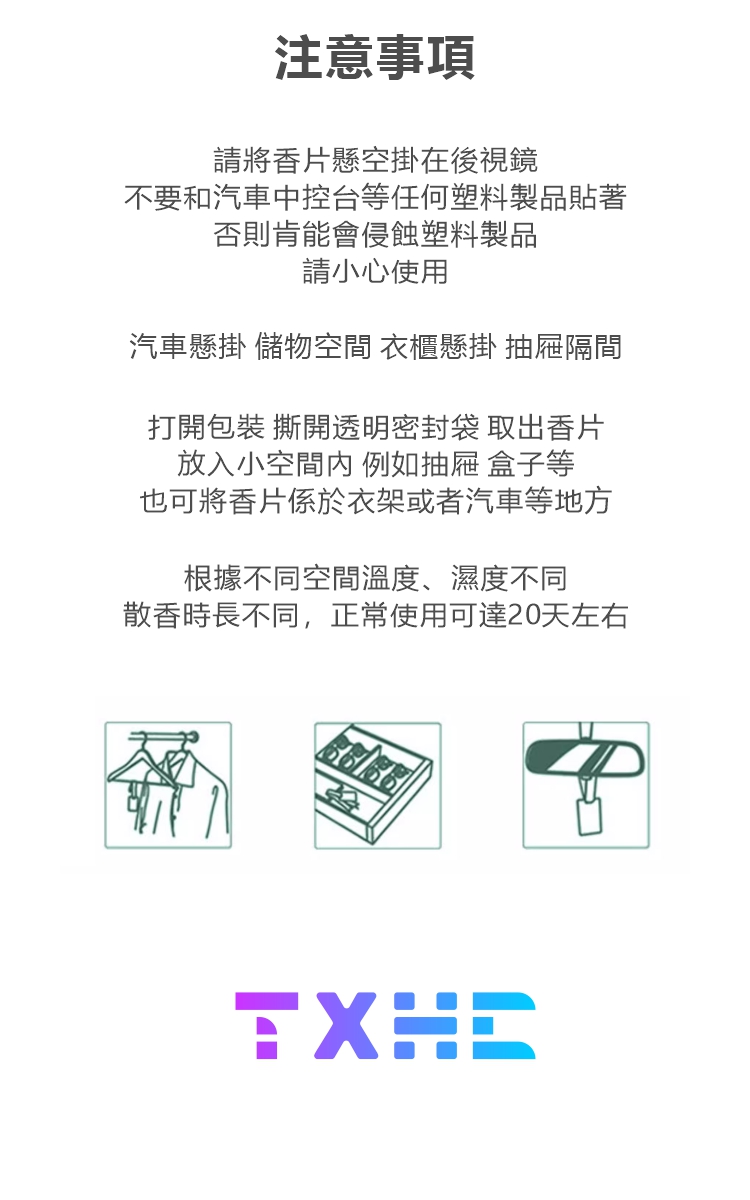 注意事項

請將香片懸空掛在後視鏡
不要和汽車中控台等任何塑料製品貼著
否則肯能會侵蝕塑料製品
請小心使用

汽車懸掛 儲物空間 衣櫃懸掛 抽屜隔間

打開包裝 撕開透明密封袋 取出香片
放入小空間內 例如抽屜 盒子等
也可將香片係於衣架或者汽車等地方

根據不同空間溫度、濕度不同
散香時長不同，正常使用可達20天左右

TXHC